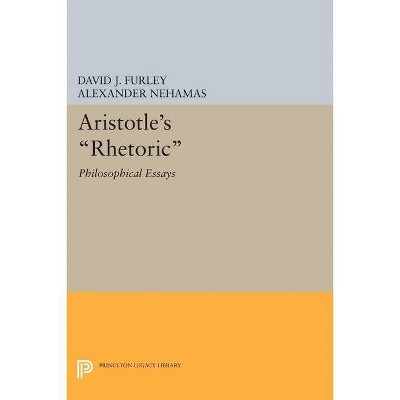 DAVID J. FURLEY
ALEXANDER NEHAMAS

Aristotle's "Rhetoric"

Philosophical Essays

PRINCETON LEGACY LIBRARY